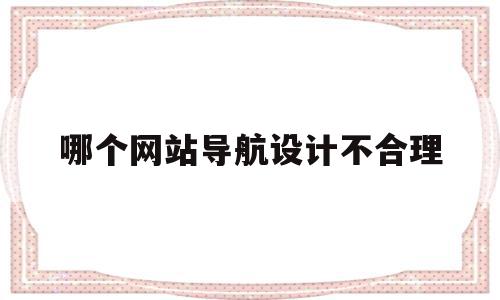 哪个网站导航设计不合理